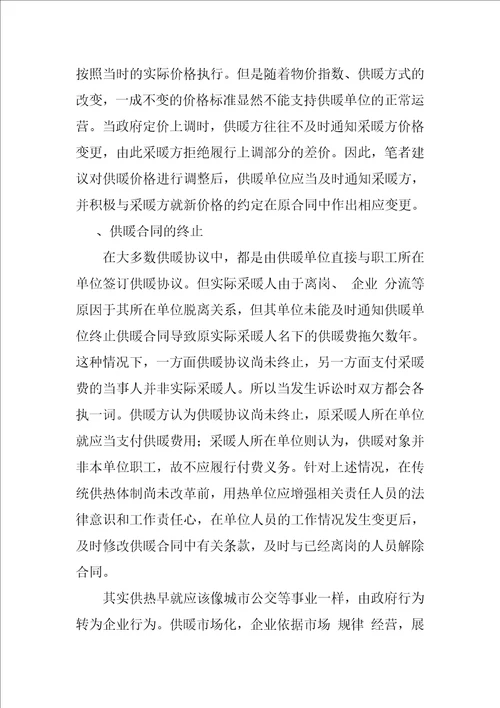 按照当时的实际价格执行。但是随着物价指数、供暖方式的改变，一成不变的价格标准显然不能支持供暖单位的正常运营。当政府定价上调时，供暖方往往不及时通知采暖方价格变更，由此采暖方拒绝履行上调部分的差价。因此，笔者建议对供暖价格进行调整后，供暖单位应当及时通知采暖方，并积极与采暖方就新价格的约定在原合同中作出相应变更。

、供暖合同的终止

在大多数供暖协议中，都是由供暖单位直接与职工所在单位签订供暖协议。但实际采暖人由于离岗、 企业 分流等原因于其所在单位脱离关系，但其单位未能及时通知供暖单位终止供暖合同导致原实际采暖人名下的供暖费拖欠数年。这种情况下，一方面供暖协议尚未终止，另一方面支付采暖费的当事人并非实际采暖人。所以当发生诉讼时双方都会各执一词。供暖方认为供暖协议尚未终止，原采暖人所在单位就应当支付供暖费用；采暖人所在单位则认为，供暖对象并非本单位职工，故不应履行付费义务。针对上述情况，在传统供热体制尚未改革前，用热单位应增强相关责任人员的法律意识和工作责任心，在单位人员的工作情况发生变更后，及时修改供暖合同中有关条款，及时与已经离岗的人员解除合同。

其实供热早就应该像城市公交等事业一样，由政府行为转为企业行为。供暖市场化，企业依据市场 规律 经营，展